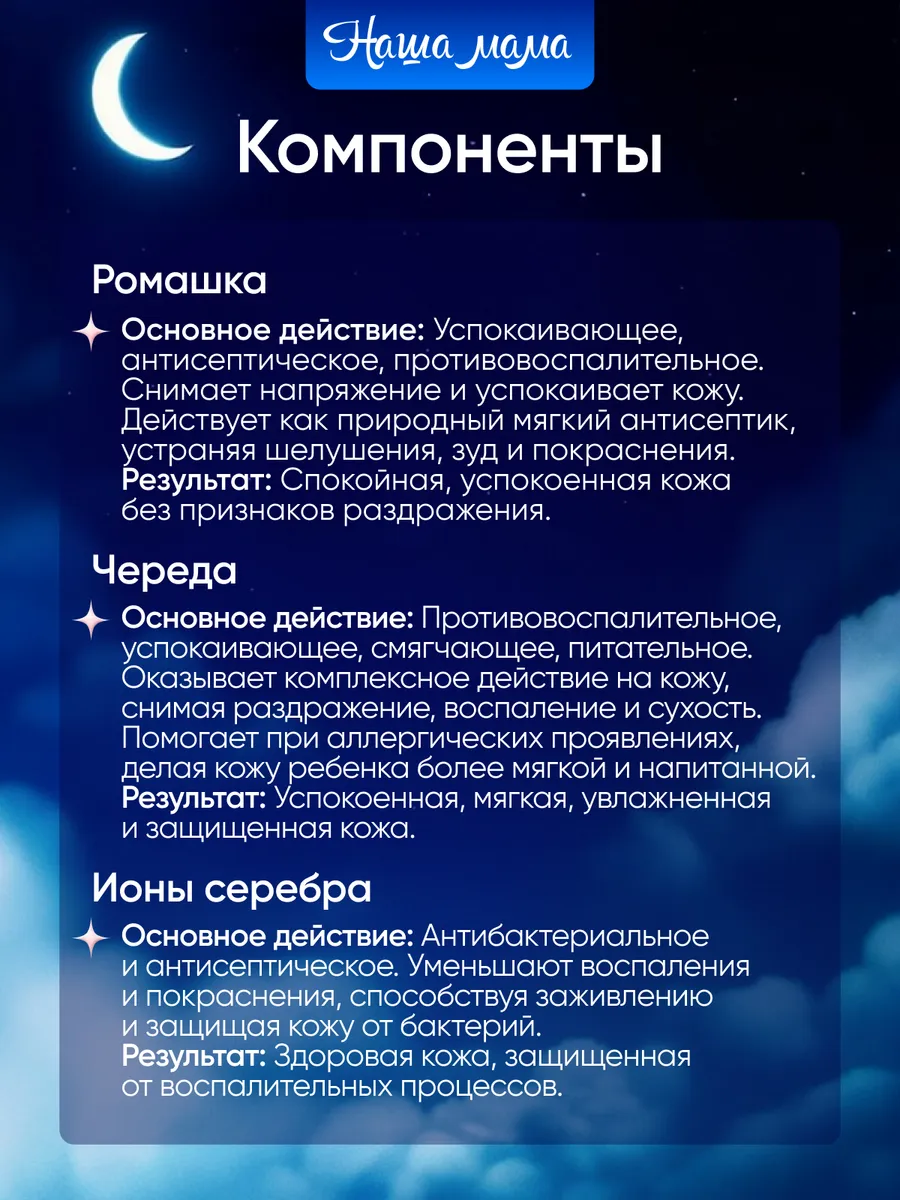 Наша мама

Компоненты

Ромашка

Основное действие: Успокаивающее, антисептическое, противовоспалительное. Снимает напряжение и успокаивает кожу. Действует как природный мягкий антисептик, устраняя шелушения, зуд и покраснения.
Результат: Спокойная, успокоенная кожа без признаков раздражения.

Череда

Основное действие: Противовоспалительное, успокаивающее, смягчающее, питательное. Оказывает комплексное действие на кожу, снимая раздражение, воспаление и сухость. Помогает при аллергических проявлениях, делая кожу ребенка более мягкой и напитанной.
Результат: Успокоенная, мягкая, увлажненная и защищенная кожа.

Ионы серебра

Основное действие: Антибактериальное и антисептическое. Уменьшают воспаления и покраснения, способствуя заживлению и защищая кожу от бактерий.
Результат: Здоровая кожа, защищенная от воспалительных процессов.